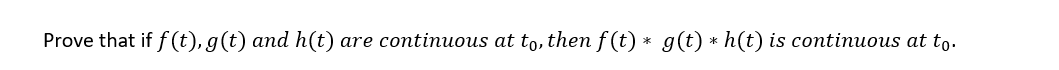 Prove that if $f(t), g(t)$ and $h(t)$ are continuous at $t_0$, then $f(t) * g(t) * h(t)$ is continuous at $t_0$.